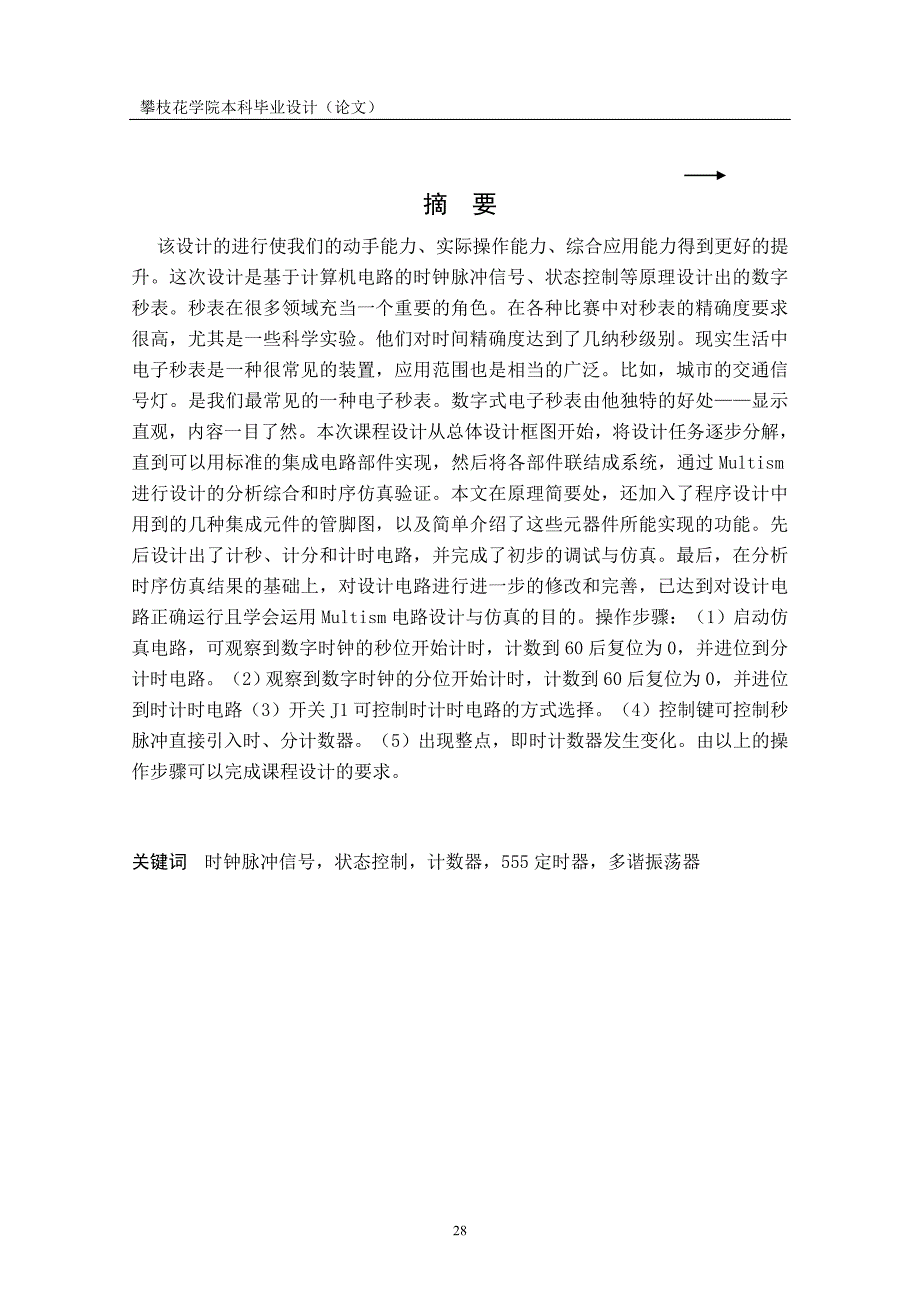 攀枝花学院本科毕业设计（论文）

摘　要

该设计的进行使我们的动手能力、实际操作能力、综合应用能力得到更好的提升。这次设计是基于计算机电路的时钟脉冲信号、状态控制等原理设计出的数字秒表。秒表在很多领域充当一个重要的角色。在各种比赛中对秒表的精确度要求很高，尤其是一些科学实验。他们对时间精确度达到了几纳秒级别。现实生活中电子秒表是一种很常见的装置，应用范围也是相当的广泛。比如，城市的交通信号灯。是我们最常见的一种电子秒表。数字式电子秒表由他独特的好处——显示直观，内容一目了然。本次课程设计从总体设计框图开始，将设计任务逐步分解，直到可以用标准的集成电路部件实现，然后将各部件联结成系统，通过 Multism 进行设计的分析综合和时序仿真验证。本文在原理简要处，还加入了程序设计中用到的几种集成元件的管脚图，以及简单介绍了这些元器件所能实现的功能。先后设计出了计秒、计分和计时电路，并完成了初步的调试与仿真。最后，在分析时序仿真结果的基础上，对设计电路进行进一步的修改和完善，已达到对设计电路正确运行且学会运用 Multism 电路设计与仿真的目的。操作步骤：（1）启动仿真电路，可观察到数字时钟的秒位开始计时，计数到 60 后复位为 0，并进位到分计时电路。（2）观察到数字时钟的分位开始计时，计数到 60 后复位为 0，并进位到时计时电路（3）开关 J1 可控制时计时电路的方式选择。（4）控制键可控制秒脉冲直接引入时、分计数器。（5）出现整点，即时计数器发生变化。由以上的操作步骤可以完成课程设计的要求。

关键词　时钟脉冲信号，状态控制，计数器，555 定时器，多谐振荡器

28